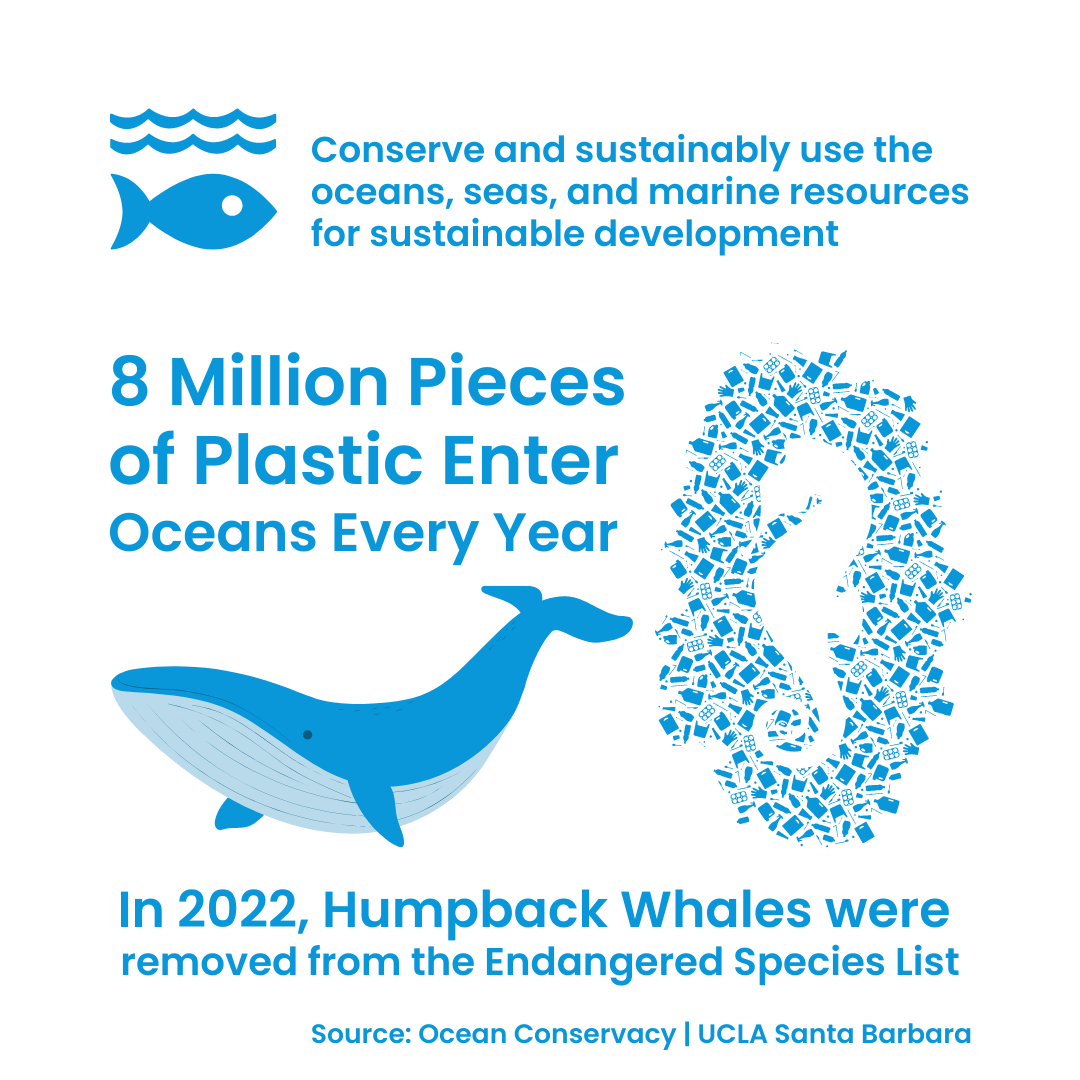 Conserve and sustainably use the oceans, seas, and marine resources for sustainable development

8 Million Pieces of Plastic Enter Oceans Every Year

In 2022, Humpback Whales were removed from the Endangered Species List

Source: Ocean Conservacy | UCLA Santa Barbara